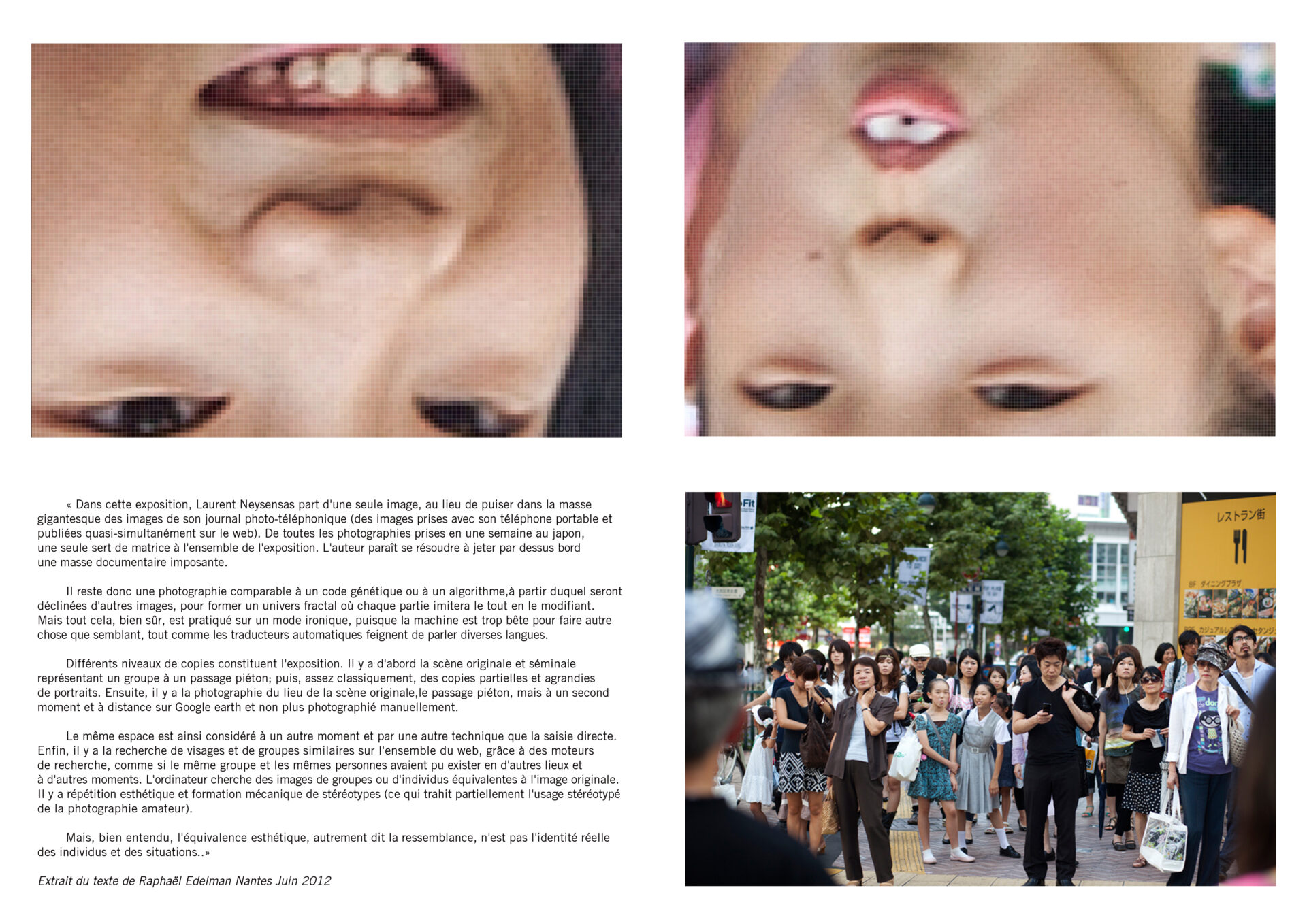 « Dans cette exposition, Laurent Neysensas part d'une seule image, au lieu de puiser dans la masse gigantesque des images de son journal photo-téléphonique (des images prises avec son téléphone portable et publiées quasi-simultanément sur le web). De toutes les photographies prises en une semaine au japon, une seule sert de matrice à l'ensemble de l'exposition. L'auteur paraît se résoudre à jeter par dessus bord une masse documentaire imposante.

Il reste donc une photographie comparable à un code génétique ou à un algorithme,à partir duquel seront déclinées d'autres images, pour former un univers fractal où chaque partie imitera le tout en le modifiant. Mais tout cela, bien sûr, est pratiqué sur un mode ironique, puisque la machine est trop bête pour faire autre chose que semblant, tout comme les traducteurs automatiques feignent de parler diverses langues.

Différents niveaux de copies constituent l'exposition. Il y a d'abord la scène originale et séminale représentant un groupe à un passage piéton; puis, assez classiquement, des copies partielles et agrandies de portraits. Ensuite, il y a la photographie du lieu de la scène originale,le passage piéton, mais à un second moment et à distance sur Google earth et non plus photographié manuellement.

Le même espace est ainsi considéré à un autre moment et par une autre technique que la saisie directe. Enfin, il y a la recherche de visages et de groupes similaires sur l'ensemble du web, grâce à des moteurs de recherche, comme si le même groupe et les mêmes personnes avaient pu exister en d'autres lieux et à d'autres moments. L'ordinateur cherche des images de groupes ou d'individus équivalentes à l'image originale. Il y a répétition esthétique et formation mécanique de stéréotypes (ce qui trahit partiellement l'usage stéréotypé de la photographie amateur).

Mais, bien entendu, l'équivalence esthétique, autrement dit la ressemblance, n'est pas l'identité réelle des individus et des situations..»

Extrait du texte de Raphaël Edelman Nantes Juin 2012

レストラン街